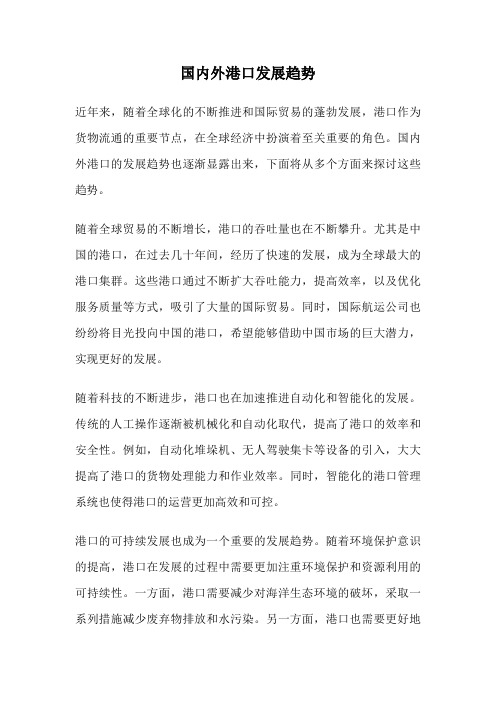 国内外港口发展趋势

近年来，随着全球化的不断推进和国际贸易的蓬勃发展，港口作为货物流通的重要节点，在全球经济中扮演着至关重要的角色。国内外港口的发展趋势也逐渐显露出来，下面将从多个方面来探讨这些趋势。

随着全球贸易的不断增长，港口的吞吐量也在不断攀升。尤其是中国的港口，在过去几十年间，经历了快速的发展，成为全球最大的港口集群。这些港口通过不断扩大吞吐能力，提高效率，以及优化服务质量等方式，吸引了大量的国际贸易。同时，国际航运公司也纷纷将目光投向中国的港口，希望能够借助中国市场的巨大潜力，实现更好的发展。

随着科技的不断进步，港口也在加速推进自动化和智能化的发展。传统的人工操作逐渐被机械化和自动化取代，提高了港口的效率和安全性。例如，自动化堆垛机、无人驾驶集卡等设备的引入，大大提高了港口的货物处理能力和作业效率。同时，智能化的港口管理系统也使得港口的运营更加高效和可控。

港口的可持续发展也成为一个重要的发展趋势。随着环境保护意识的提高，港口在发展的过程中需要更加注重环境保护和资源利用的可持续性。一方面，港口需要减少对海洋生态环境的破坏，采取一系列措施减少废弃物排放和水污染。另一方面，港口也需要更好地